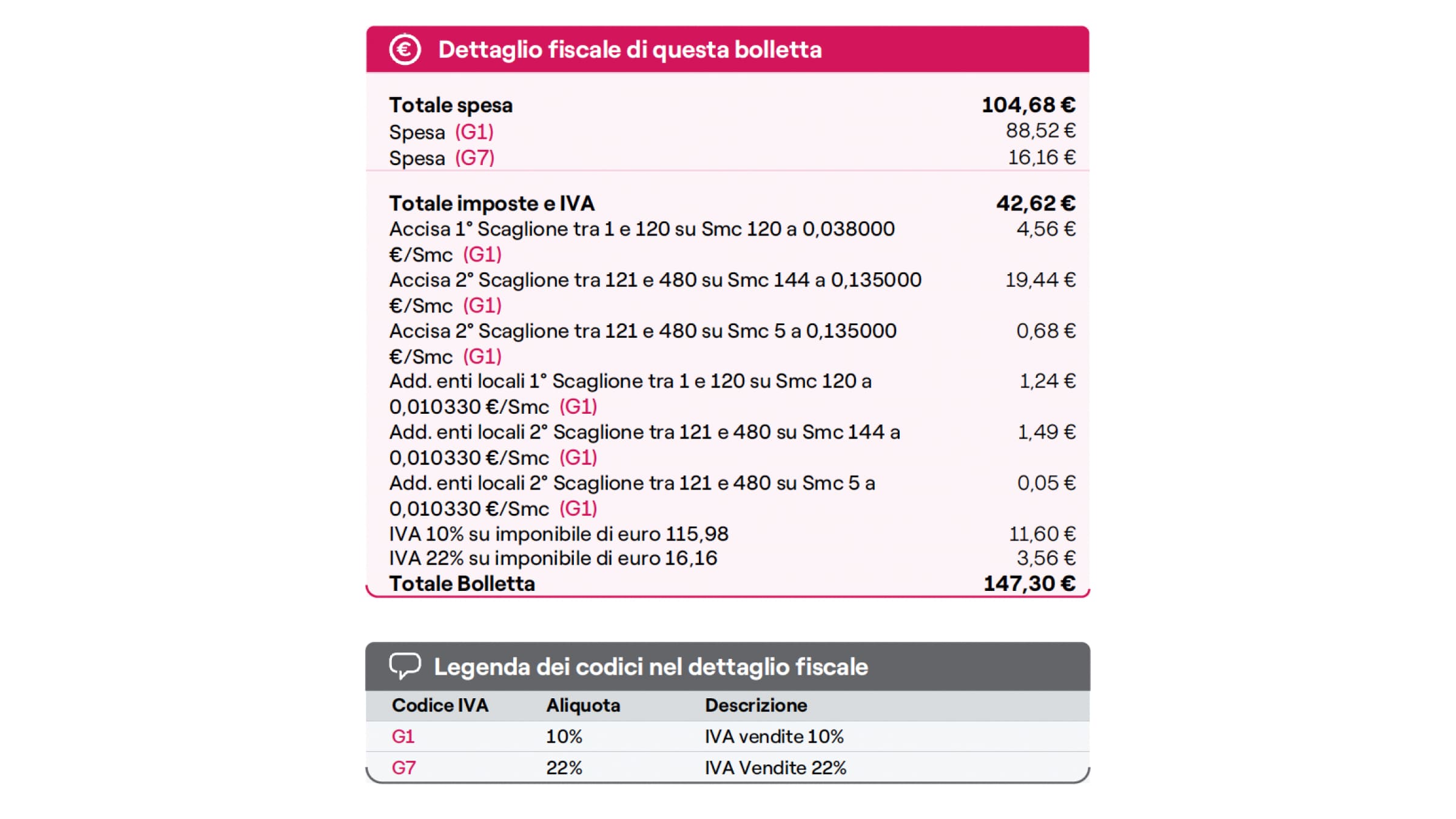 Dettaglio fiscale di questa bolletta

Totale spesa 104,68 €
Spesa (G1) 88,52 €
Spesa (G7) 16,16 €

Totale imposte e IVA 42,62 €
Accisa 1° Scaglione tra 1 e 120 su Smc 120 a 0,038000 €/Smc (G1) 4,56 €
Accisa 2° Scaglione tra 121 e 480 su Smc 144 a 0,135000 €/Smc (G1) 19,44 €
Accisa 2° Scaglione tra 121 e 480 su Smc 5 a 0,135000 €/Smc (G1) 0,68 €
Add. enti locali 1° Scaglione tra 1 e 120 su Smc 120 a 0,010330 €/Smc (G1) 1,24 €
Add. enti locali 2° Scaglione tra 121 e 480 su Smc 144 a 0,010330 €/Smc (G1) 1,49 €
Add. enti locali 2° Scaglione tra 121 e 480 su Smc 5 a 0,010330 €/Smc (G1) 0,05 €
IVA 10% su imponibile di euro 115,98 11,60 €
IVA 22% su imponibile di euro 16,16 3,56 €
Totale Bolletta 147,30 €

Legenda dei codici nel dettaglio fiscale

| Codice IVA | Aliquota | Descrizione |
|---|---|---|
| G1 | 10% | IVA vendite 10% |
| G7 | 22% | IVA Vendite 22% |